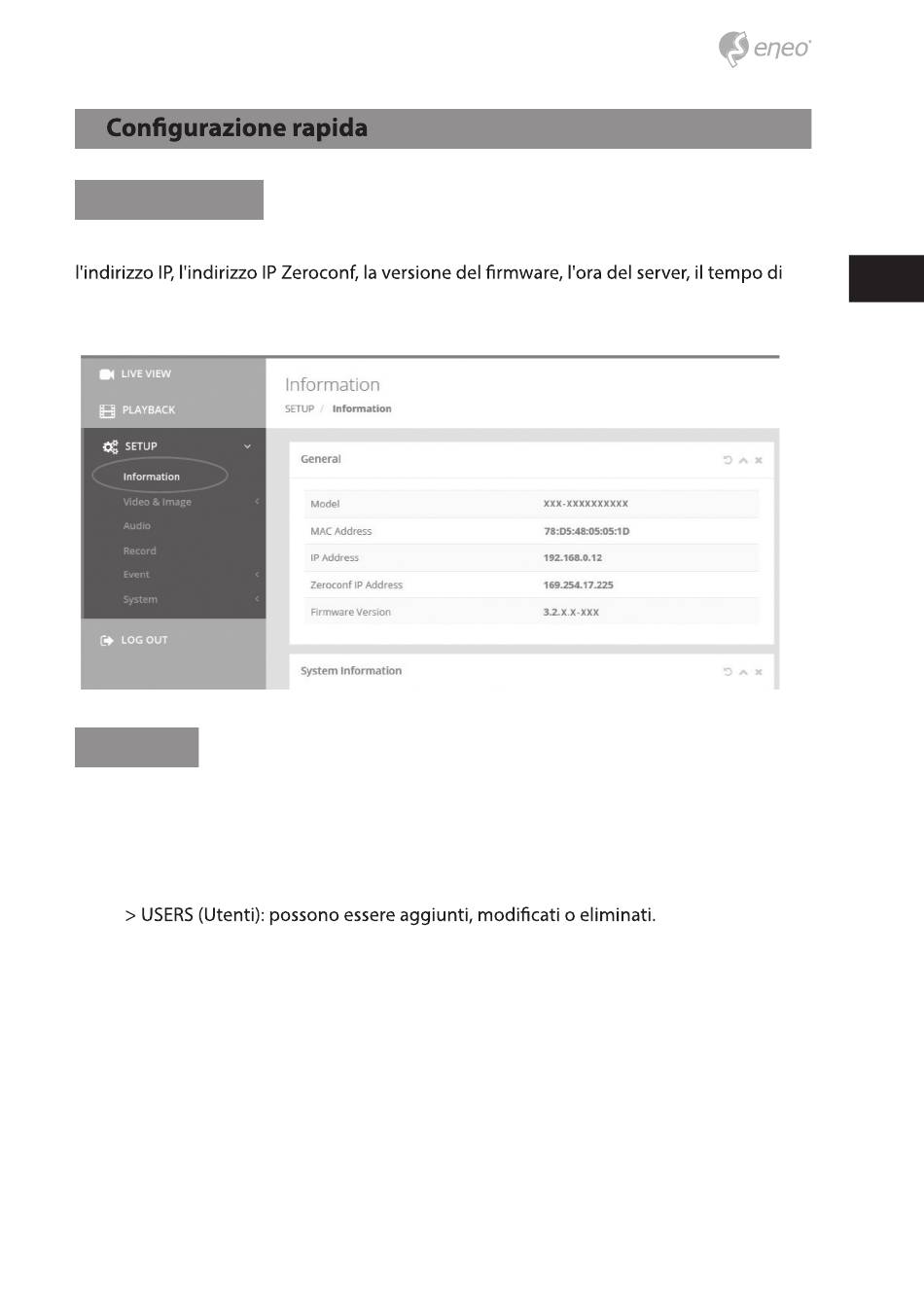 eneo

Configurazione rapida

l'indirizzo IP, l'indirizzo IP Zeroconf, la versione del firmware, l'ora del server, il tempo di

LIVE VIEW
PLAYBACK
SETUP
Information
Video & Image
Audio
Record
Event
System
LOG OUT

Information
SETUP / Information

General

| Model | XXX-XXXXXXXXXX |
|---|---|
| MAC Address | 78:D5:48:05:05:1D |
| IP Address | 192.168.0.12 |
| Zeroconf IP Address | 169.254.17.225 |
| Firmware Version | 3.2.X.X-XXX |

System Information

> USERS (Utenti): possono essere aggiunti, modificati o eliminati.